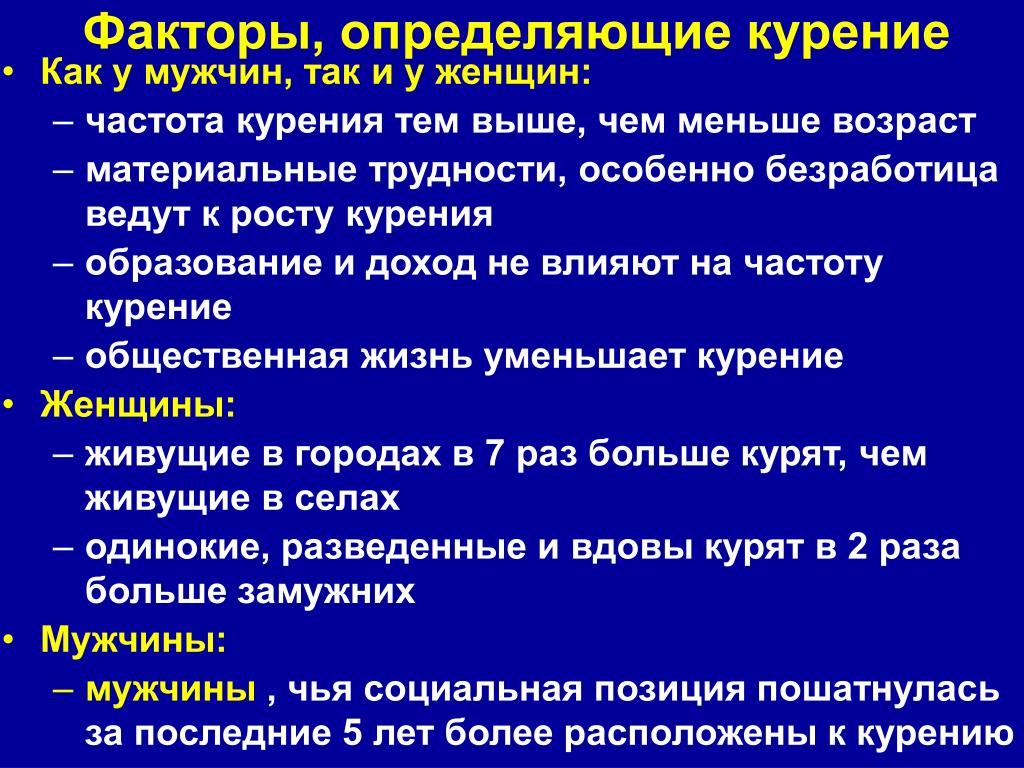 Факторы, определяющие курение

• Как у мужчин, так и у женщин:
– частота курения тем выше, чем меньше возраст
– материальные трудности, особенно безработица ведут к росту курения
– образование и доход не влияют на частоту курение
– общественная жизнь уменьшает курение
• Женщины:
– живущие в городах в 7 раз больше курят, чем живущие в селах
– одинокие, разведенные и вдовы курят в 2 раза больше замужних
• Мужчины:
– мужчины , чья социальная позиция пошатнулась за последние 5 лет более расположены к курению